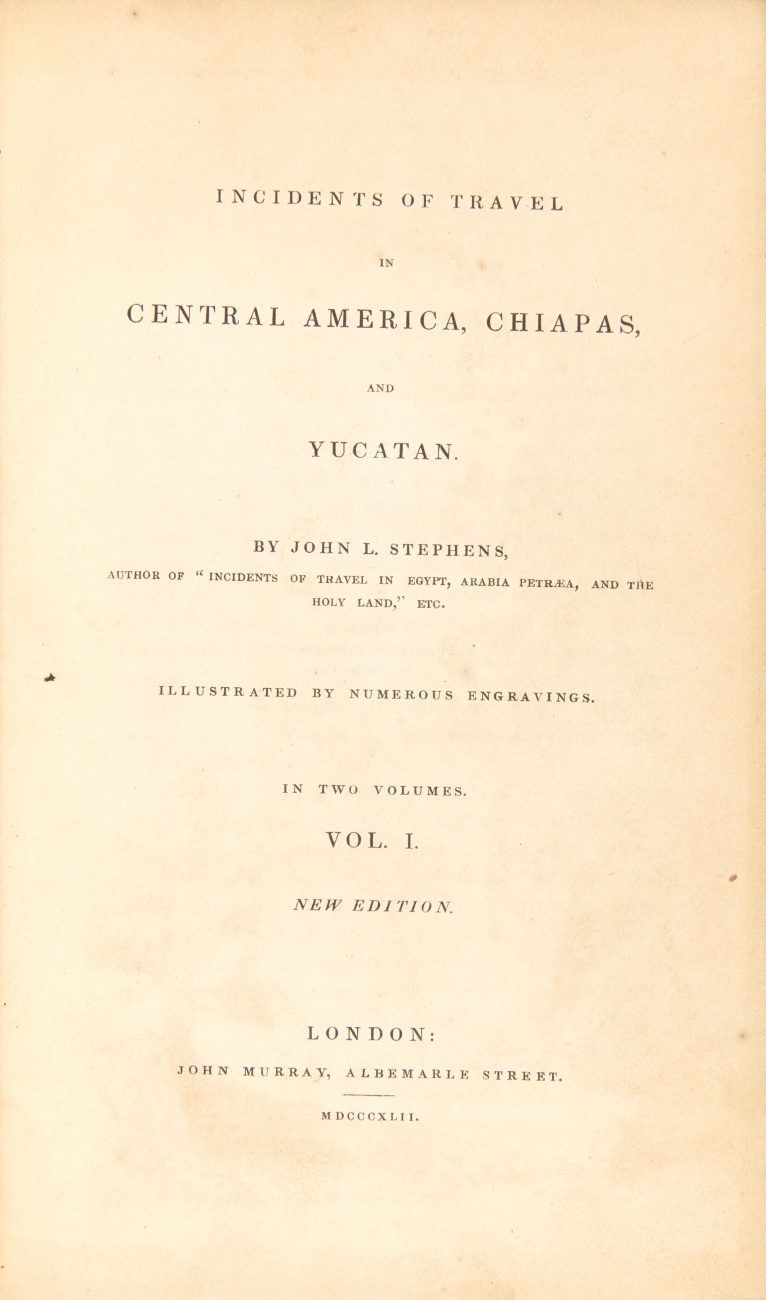 INCIDENTS OF TRAVEL

IN

CENTRAL AMERICA, CHIAPAS,

AND

YUCATAN.

BY JOHN L. STEPHENS,

AUTHOR OF "INCIDENTS OF TRAVEL IN EGYPT, ARABIA PETRÆA, AND THE HOLY LAND," ETC.

ILLUSTRATED BY NUMEROUS ENGRAVINGS.

IN TWO VOLUMES.

VOL. I.

NEW EDITION.

LONDON:

JOHN MURRAY, ALBEMARLE STREET.

MDCCCXLII.